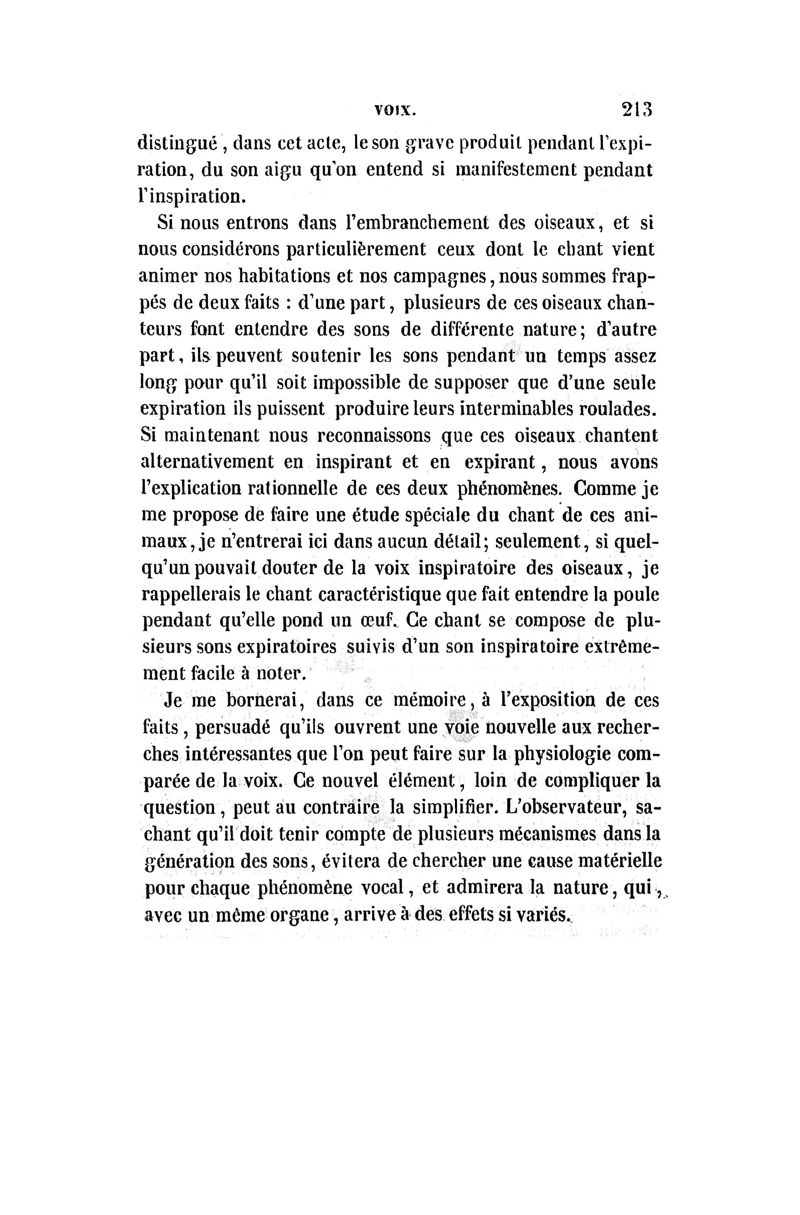 VOIX. 213

distingué, dans cet acte, le son grave produit pendant l'expiration, du son aigu qu'on entend si manifestement pendant l'inspiration.

Si nous entrons dans l'embranchement des oiseaux, et si nous considérons particulièrement ceux dont le chant vient animer nos habitations et nos campagnes, nous sommes frappés de deux faits : d'une part, plusieurs de ces oiseaux chanteurs font entendre des sons de différente nature; d'autre part, ils peuvent soutenir les sons pendant un temps assez long pour qu'il soit impossible de supposer que d'une seule expiration ils puissent produire leurs interminables roulades. Si maintenant nous reconnaissons que ces oiseaux chantent alternativement en inspirant et en expirant, nous avons l'explication rationnelle de ces deux phénomènes. Comme je me propose de faire une étude spéciale du chant de ces animaux, je n'entrerai ici dans aucun détail; seulement, si quelqu'un pouvait douter de la voix inspiratoire des oiseaux, je rappellerais le chant caractéristique que fait entendre la poule pendant qu'elle pond un œuf. Ce chant se compose de plusieurs sons expiratoires suivis d'un son inspiratoire extrêmement facile à noter.

Je me bornerai, dans ce mémoire, à l'exposition de ces faits, persuadé qu'ils ouvrent une voie nouvelle aux recherches intéressantes que l'on peut faire sur la physiologie comparée de la voix. Ce nouvel élément, loin de compliquer la question, peut au contraire la simplifier. L'observateur, sachant qu'il doit tenir compte de plusieurs mécanismes dans la génération des sons, évitera de chercher une cause matérielle pour chaque phénomène vocal, et admirera la nature, qui, avec un même organe, arrive à des effets si variés.